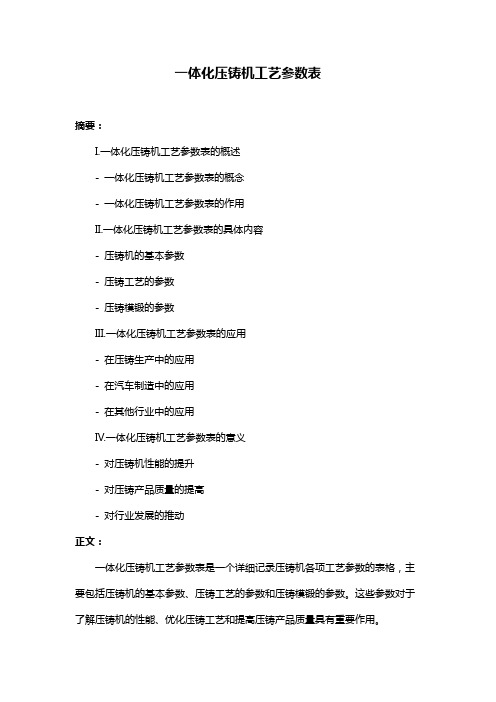 一体化压铸机工艺参数表

摘要：

I.一体化压铸机工艺参数表的概述

- 一体化压铸机工艺参数表的概念

- 一体化压铸机工艺参数表的作用

II.一体化压铸机工艺参数表的具体内容

- 压铸机的基本参数

- 压铸工艺的参数

- 压铸模锻的参数

III.一体化压铸机工艺参数表的应用

- 在压铸生产中的应用

- 在汽车制造中的应用

- 在其他行业中的应用

IV.一体化压铸机工艺参数表的意义

- 对压铸机性能的提升

- 对压铸产品质量的提高

- 对行业发展的推动

正文：

一体化压铸机工艺参数表是一个详细记录压铸机各项工艺参数的表格，主要包括压铸机的基本参数、压铸工艺的参数和压铸模锻的参数。这些参数对于了解压铸机的性能、优化压铸工艺和提高压铸产品质量具有重要作用。